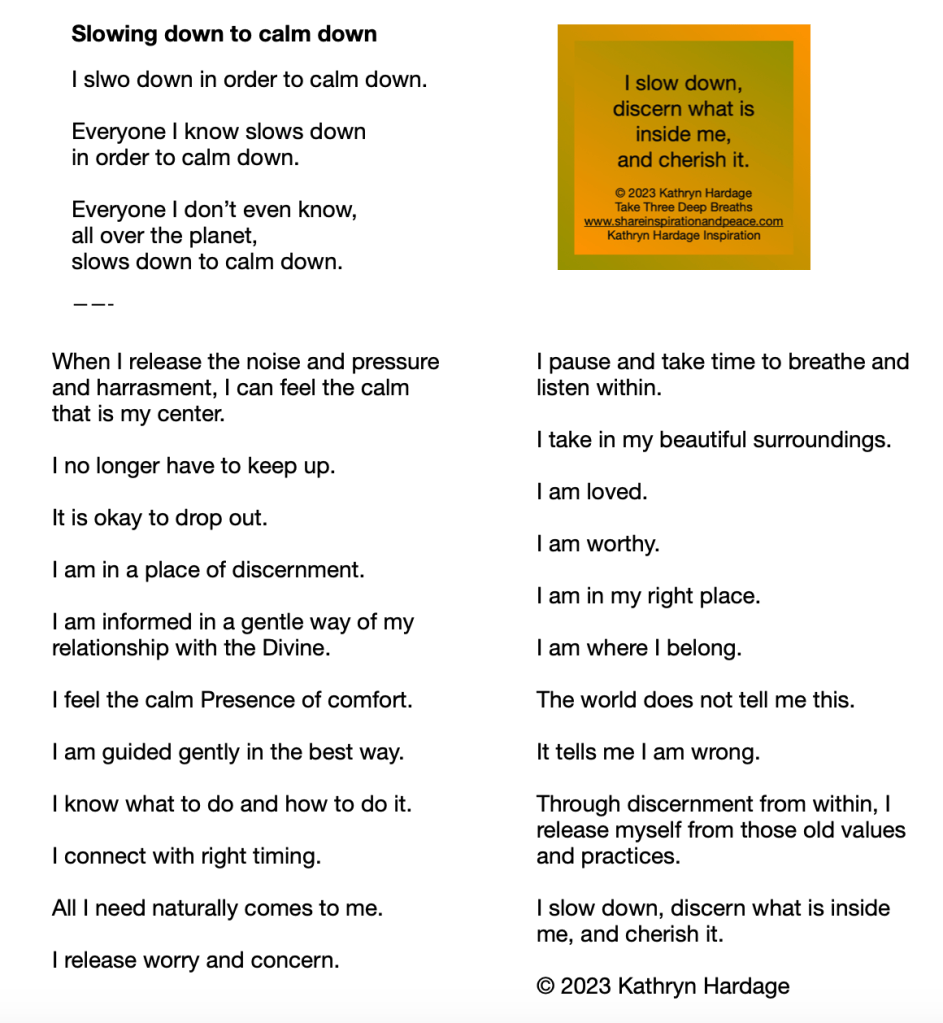 **Slowing down to calm down**

I slwo down in order to calm down.

Everyone I know slows down
in order to calm down.

Everyone I don't even know,
all over the planet,
slows down to calm down.

——-

I slow down,
discern what is
inside me,
and cherish it.

© 2023 Kathryn Hardage
Take Three Deep Breaths
www.shareinspirationandpeace.com
Kathryn Hardage Inspiration

When I release the noise and pressure and harrasment, I can feel the calm that is my center.

I no longer have to keep up.

It is okay to drop out.

I am in a place of discernment.

I am informed in a gentle way of my relationship with the Divine.

I feel the calm Presence of comfort.

I am guided gently in the best way.

I know what to do and how to do it.

I connect with right timing.

All I need naturally comes to me.

I release worry and concern.

I pause and take time to breathe and listen within.

I take in my beautiful surroundings.

I am loved.

I am worthy.

I am in my right place.

I am where I belong.

The world does not tell me this.

It tells me I am wrong.

Through discernment from within, I release myself from those old values and practices.

I slow down, discern what is inside me, and cherish it.

© 2023 Kathryn Hardage